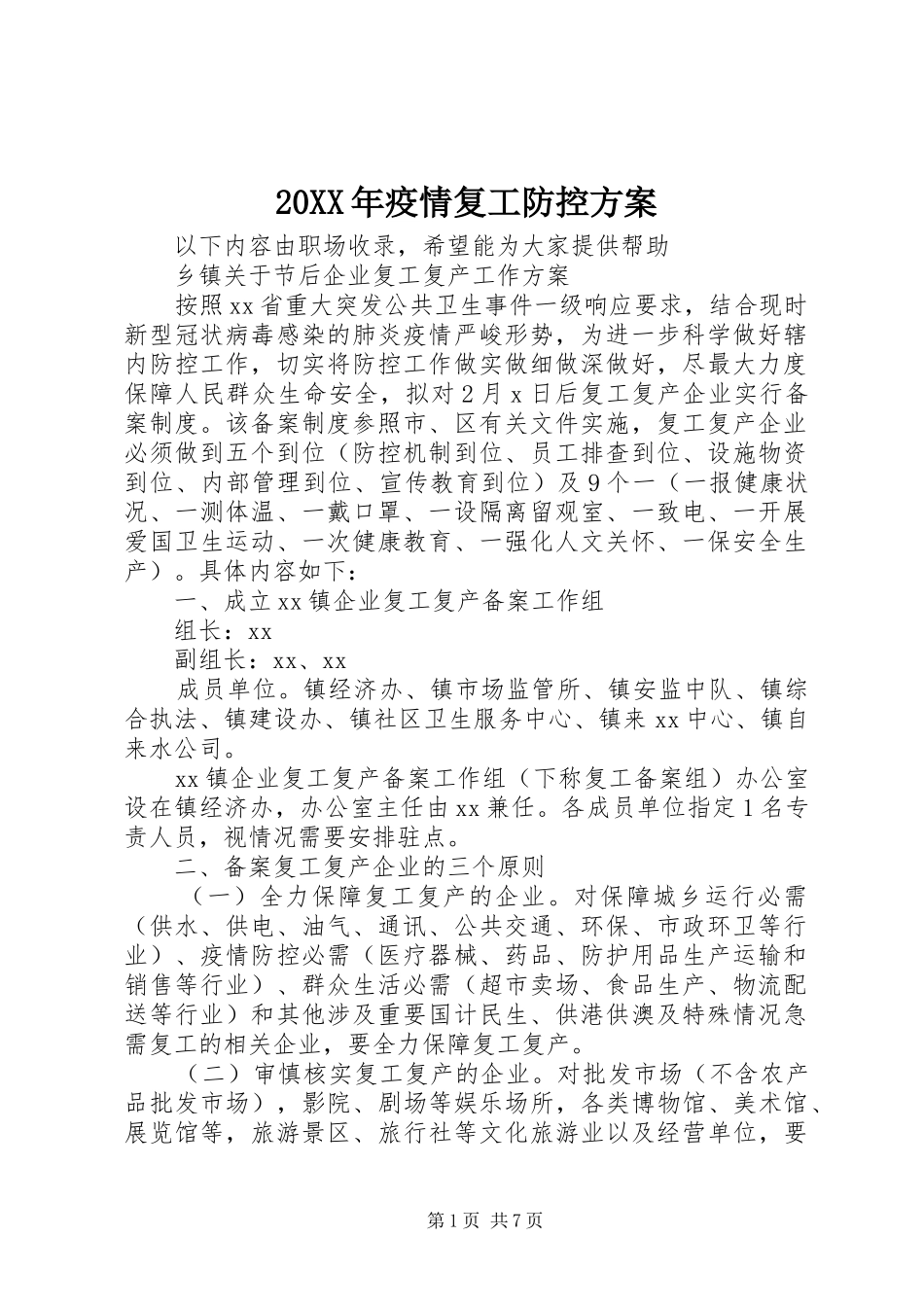 20XX年疫情复工防控方案

以下内容由职场收录，希望能为大家提供帮助

乡镇关于节后企业复工复产工作方案

按照xx省重大突发公共卫生事件一级响应要求，结合现时新型冠状病毒感染的肺炎疫情严峻形势，为进一步科学做好辖内防控工作，切实将防控工作做实做细做深做好，尽最大力度保障人民群众生命安全，拟对2月x日后复工复产企业实行备案制度。该备案制度参照市、区有关文件实施，复工复产企业必须做到五个到位（防控机制到位、员工排查到位、设施物资到位、内部管理到位、宣传教育到位）及9个一（一报健康状况、一测体温、一戴口罩、一设隔离留观室、一致电、一开展爱国卫生运动、一次健康教育、一强化人文关怀、一保安全生产）。具体内容如下：

一、成立xx镇企业复工复产备案工作组

组长：xx

副组长：xx、xx

成员单位。镇经济办、镇市场监管所、镇安监中队、镇综合执法、镇建设办、镇社区卫生服务中心、镇来xx中心、镇自来水公司。

xx镇企业复工复产备案工作组（下称复工备案组）办公室设在镇经济办，办公室主任由xx兼任。各成员单位指定1名专责人员，视情况需要安排驻点。

二、备案复工复产企业的三个原则

（一）全力保障复工复产的企业。对保障城乡运行必需（供水、供电、油气、通讯、公共交通、环保、市政环卫等行业）、疫情防控必需（医疗器械、药品、防护用品生产运输和销售等行业）、群众生活必需（超市卖场、食品生产、物流配送等行业）和其他涉及重要国计民生、供港供澳及特殊情况急需复工的相关企业，要全力保障复工复产。

（二）审慎核实复工复产的企业。对批发市场（不含农产品批发市场），影院、剧场等娱乐场所，各类博物馆、美术馆、展览馆等，旅游景区、旅行社等文化旅游业以及经营单位，要

第1页 共7页